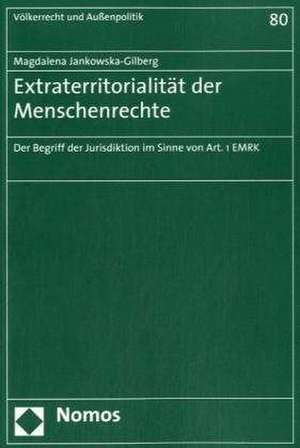 Völkerrecht und Außenpolitik

80

Magdalena Jankowska-Gilberg

Extraterritorialität der Menschenrechte

Der Begriff der Jurisdiktion im Sinne von Art. 1 EMRK

Nomos